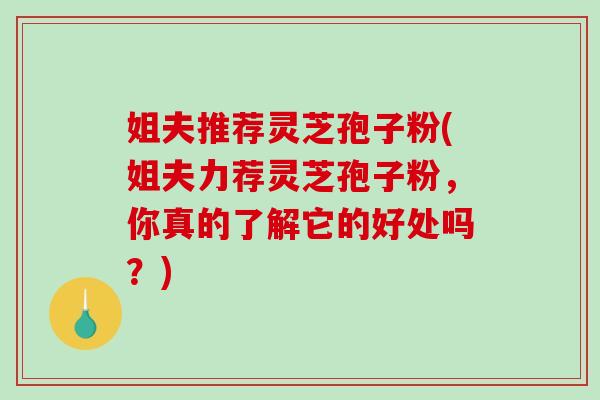 姐夫推荐灵芝孢子粉(姐夫力荐灵芝孢子粉，你真的了解它的好处吗？)